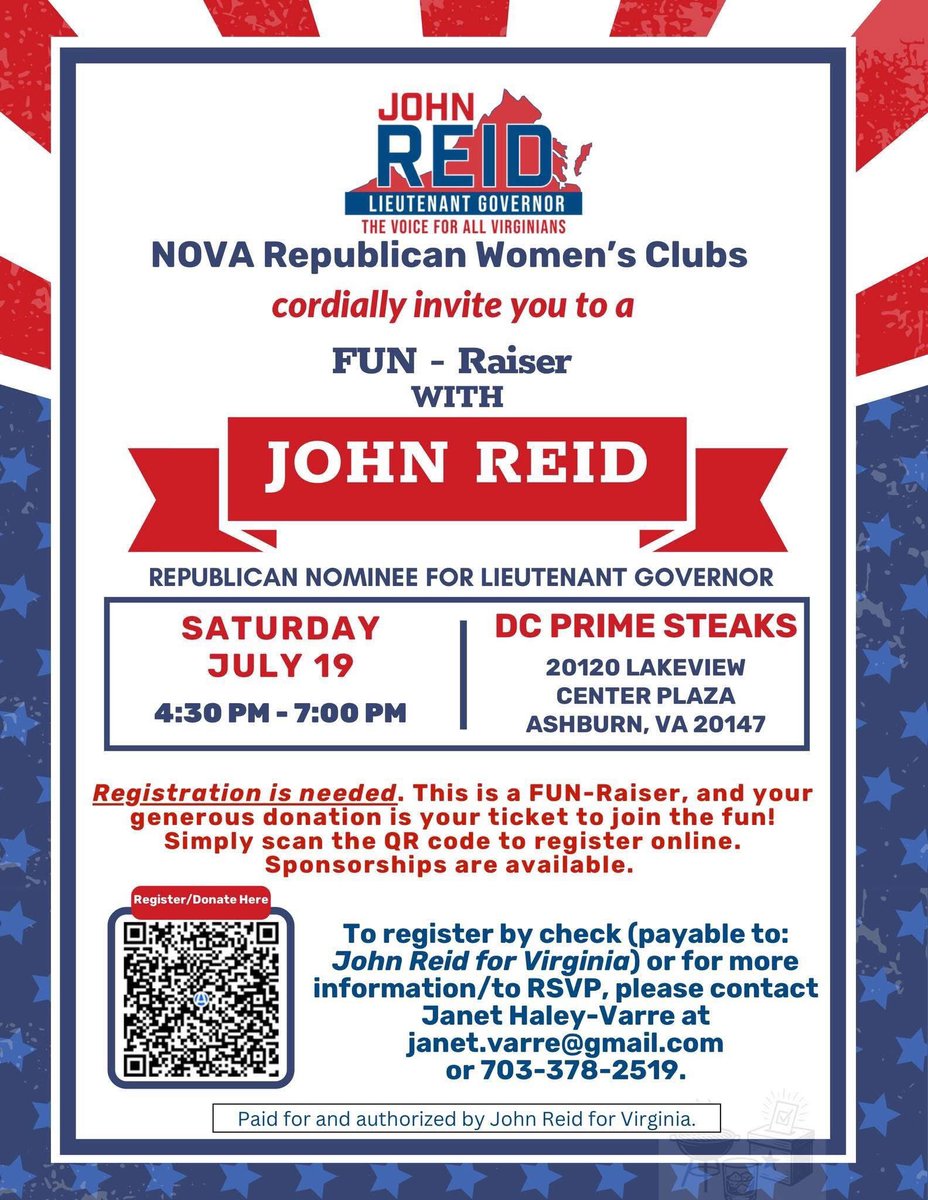 JOHN
REID
LIEUTENANT GOVERNOR
THE VOICE FOR ALL VIRGINIANS

NOVA Republican Women's Clubs
cordially invite you to a

FUN - Raiser
WITH

JOHN REID

REPUBLICAN NOMINEE FOR LIEUTENANT GOVERNOR

SATURDAY
JULY 19
4:30 PM - 7:00 PM

DC PRIME STEAKS
20120 LAKEVIEW CENTER PLAZA
ASHBURN, VA 20147

Registration is needed. This is a FUN-Raiser, and your generous donation is your ticket to join the fun! Simply scan the QR code to register online. Sponsorships are available.

Register/Donate Here

To register by check (payable to: John Reid for Virginia) or for more information/to RSVP, please contact Janet Haley-Varre at janet.varre@gmail.com or 703-378-2519.

Paid for and authorized by John Reid for Virginia.